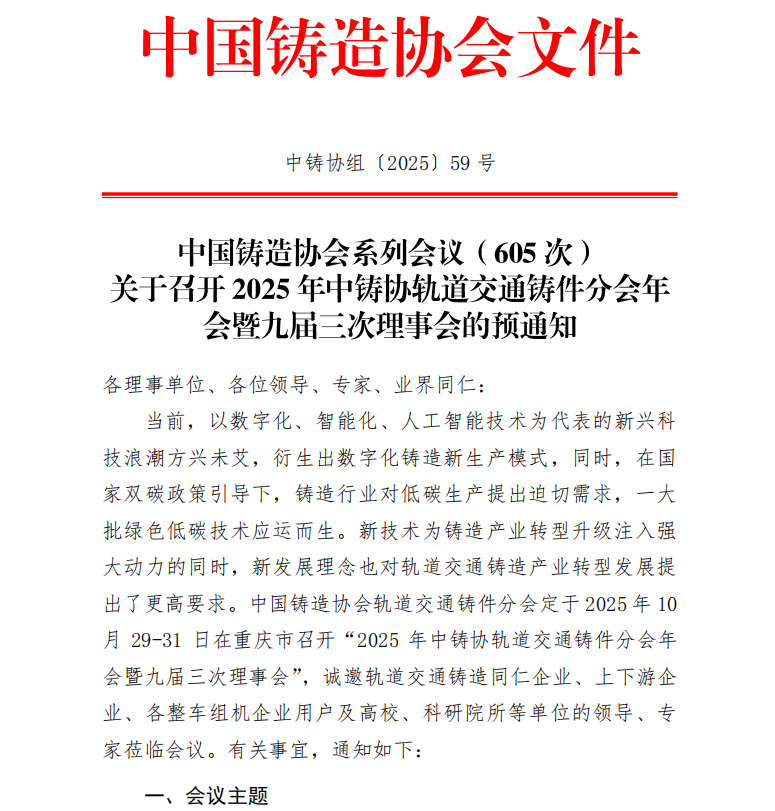 中国铸造协会文件

中铸协组〔2025〕59 号

中国铸造协会系列会议（605 次）
关于召开 2025 年中铸协轨道交通铸件分会年会暨九届三次理事会的预通知

各理事单位、各位领导、专家、业界同仁：

当前，以数字化、智能化、人工智能技术为代表的新兴科技浪潮方兴未艾，衍生出数字化铸造新生产模式，同时，在国家双碳政策引导下，铸造行业对低碳生产提出迫切需求，一大批绿色低碳技术应运而生。新技术为铸造产业转型升级注入强大动力的同时，新发展理念也对轨道交通铸造产业转型发展提出了更高要求。中国铸造协会轨道交通铸件分会定于 2025 年 10 月 29-31 日在重庆市召开“2025 年中铸协轨道交通铸件分会年会暨九届三次理事会”，诚邀轨道交通铸造同仁企业、上下游企业、各整车组机企业用户及高校、科研院所等单位的领导、专家莅临会议。有关事宜，通知如下：

一、会议主题